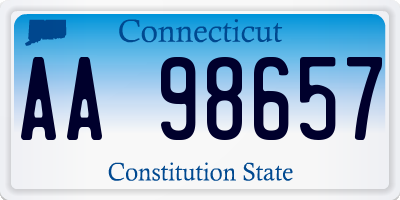 Connecticut

AA 98657

Constitution State